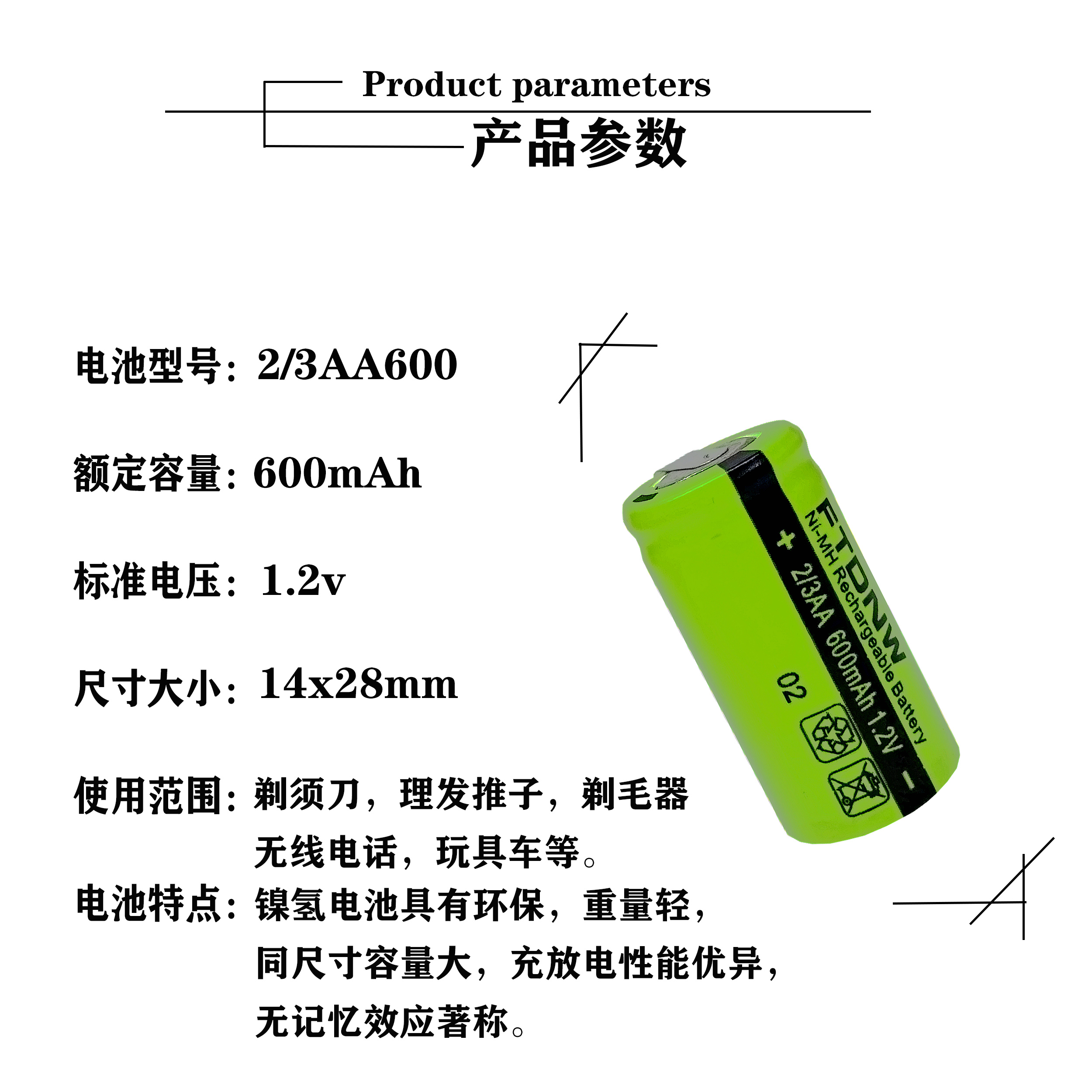 Product parameters
产品参数

电池型号：2/3AA600

额定容量：600mAh

标准电压：1.2v

尺寸大小：14x28mm

使用范围：剃须刀，理发推子，剃毛器
无线电话，玩具车等。

电池特点：镍氢电池具有环保，重量轻，
同尺寸容量大，充放电性能优异，
无记忆效应著称。

FTDNW
Ni-MH Rechargeable Battery
+ 2/3AA 600mAh 1.2V -
02